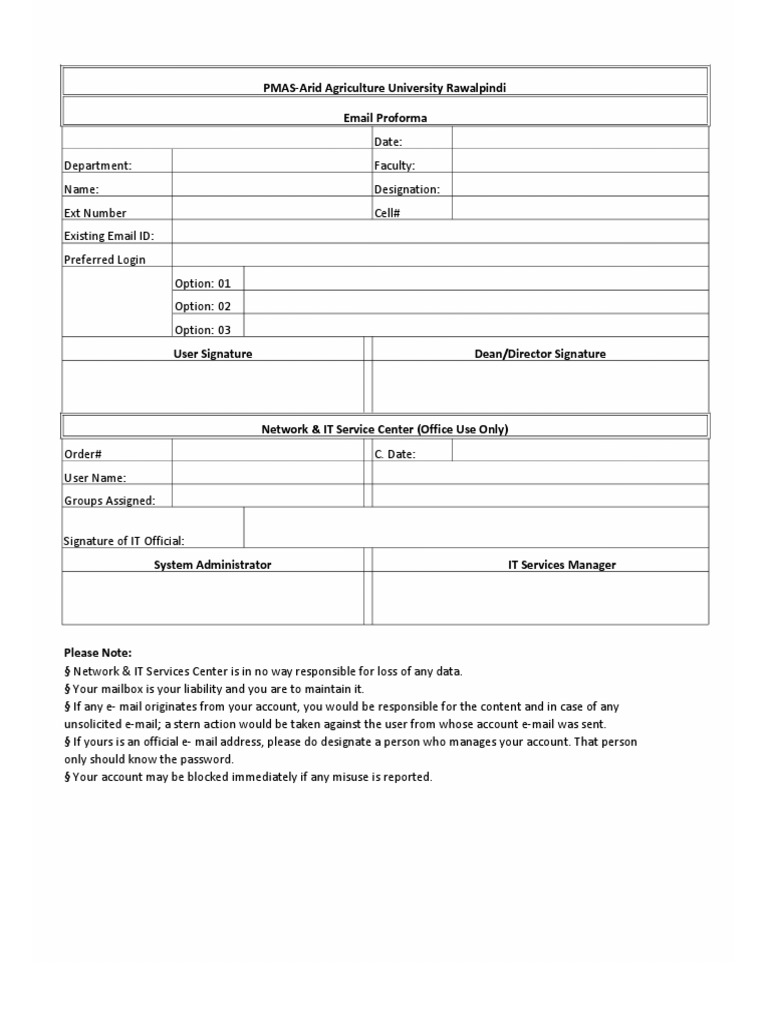 PMAS-Arid Agriculture University Rawalpindi

Email Proforma

| | | Date: | |
|---|---|---|---|
| Department: | | Faculty: | |
| Name: | | Designation: | |
| Ext Number | | Cell# | |
| Existing Email ID: | | | |
| Preferred Login | | | |
| | Option: 01 | | |
| | Option: 02 | | |
| | Option: 03 | | |

| User Signature | Dean/Director Signature |
|---|---|
| | |

Network & IT Service Center (Office Use Only)

| Order# | | C. Date: | |
|---|---|---|---|
| User Name: | | | |
| Groups Assigned: | | | |
| Signature of IT Official: | | | |

| System Administrator | IT Services Manager |
|---|---|
| | |

Please Note:
§ Network & IT Services Center is in no way responsible for loss of any data.
§ Your mailbox is your liability and you are to maintain it.
§ If any e- mail originates from your account, you would be responsible for the content and in case of any unsolicited e-mail; a stern action would be taken against the user from whose account e-mail was sent.
§ If yours is an official e- mail address, please do designate a person who manages your account. That person only should know the password.
§ Your account may be blocked immediately if any misuse is reported.